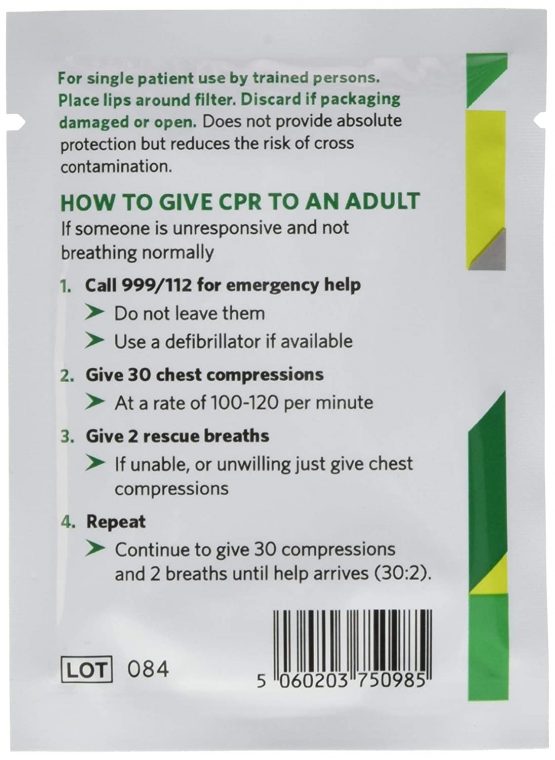 For single patient use by trained persons. Place lips around filter. Discard if packaging damaged or open. Does not provide absolute protection but reduces the risk of cross contamination.

HOW TO GIVE CPR TO AN ADULT

If someone is unresponsive and not breathing normally

1. Call 999/112 for emergency help
➤ Do not leave them
➤ Use a defibrillator if available

2. Give 30 chest compressions
➤ At a rate of 100-120 per minute

3. Give 2 rescue breaths
➤ If unable, or unwilling just give chest compressions

4. Repeat
➤ Continue to give 30 compressions and 2 breaths until help arrives (30:2).

LOT 084

5 060203 750985